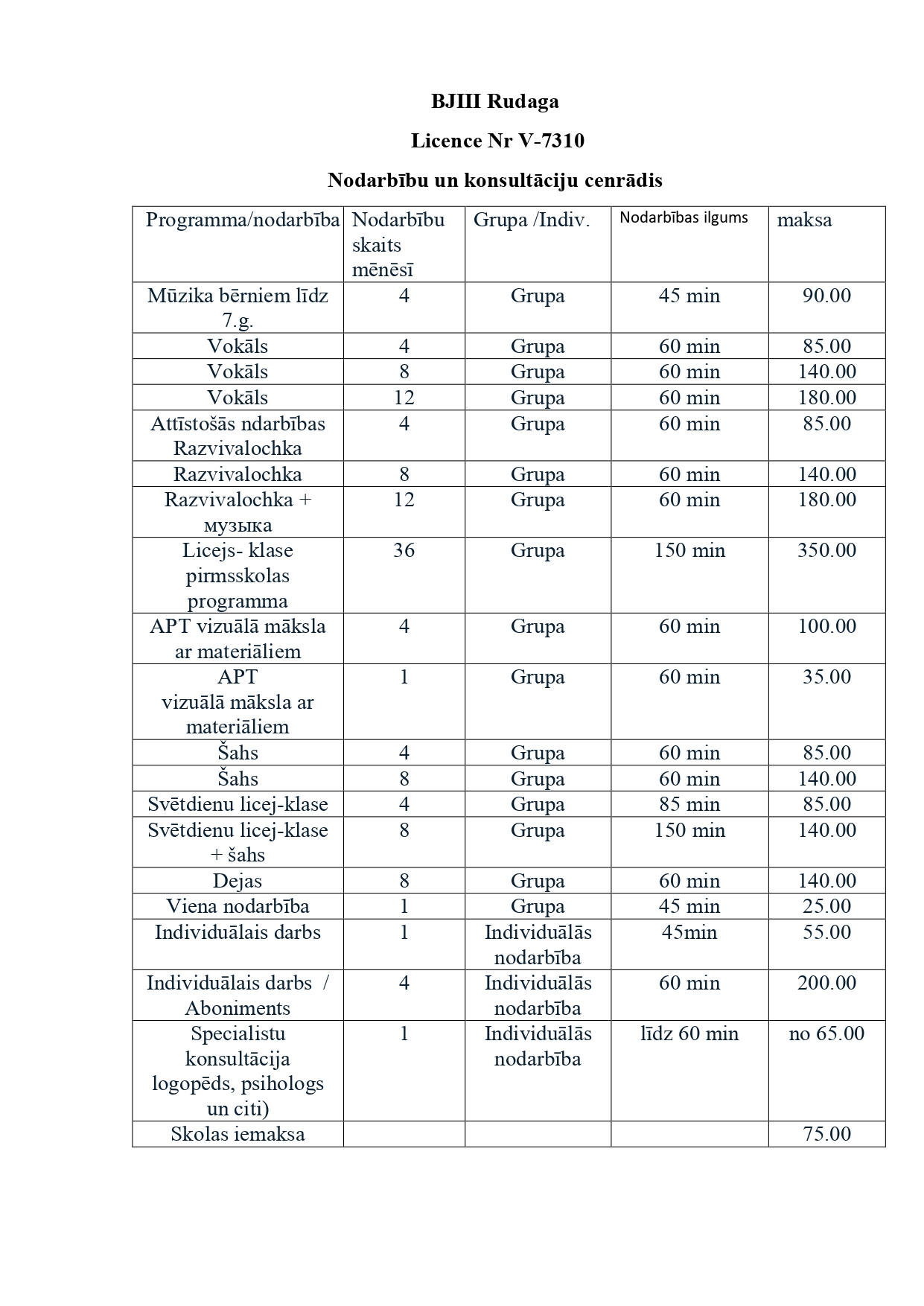 BJIII Rudaga

Licence Nr V-7310

Nodarbību un konsultāciju cenrādis

| Programma/nodarbība | Nodarbību skaits mēnēsī | Grupa /Indiv. | Nodarbības ilgums | maksa |
|---|---|---|---|---|
| Mūzika bērniem līdz 7.g. | 4 | Grupa | 45 min | 90.00 |
| Vokāls | 4 | Grupa | 60 min | 85.00 |
| Vokāls | 8 | Grupa | 60 min | 140.00 |
| Vokāls | 12 | Grupa | 60 min | 180.00 |
| Attīstošās ndarbības Razvivalochka | 4 | Grupa | 60 min | 85.00 |
| Razvivalochka | 8 | Grupa | 60 min | 140.00 |
| Razvivalochka + музыка | 12 | Grupa | 60 min | 180.00 |
| Licejs- klase pirmsskolas programma | 36 | Grupa | 150 min | 350.00 |
| APT vizuālā māksla ar materiāliem | 4 | Grupa | 60 min | 100.00 |
| APT vizuālā māksla ar materiāliem | 1 | Grupa | 60 min | 35.00 |
| Šahs | 4 | Grupa | 60 min | 85.00 |
| Šahs | 8 | Grupa | 60 min | 140.00 |
| Svētdienu licej-klase | 4 | Grupa | 85 min | 85.00 |
| Svētdienu licej-klase + šahs | 8 | Grupa | 150 min | 140.00 |
| Dejas | 8 | Grupa | 60 min | 140.00 |
| Viena nodarbība | 1 | Grupa | 45 min | 25.00 |
| Individuālais darbs | 1 | Individuālās nodarbība | 45min | 55.00 |
| Individuālais darbs / Aboniments | 4 | Individuālās nodarbība | 60 min | 200.00 |
| Specialistu konsultācija logopēds, psihologs un citi) | 1 | Individuālās nodarbība | līdz 60 min | no 65.00 |
| Skolas iemaksa | | | | 75.00 |